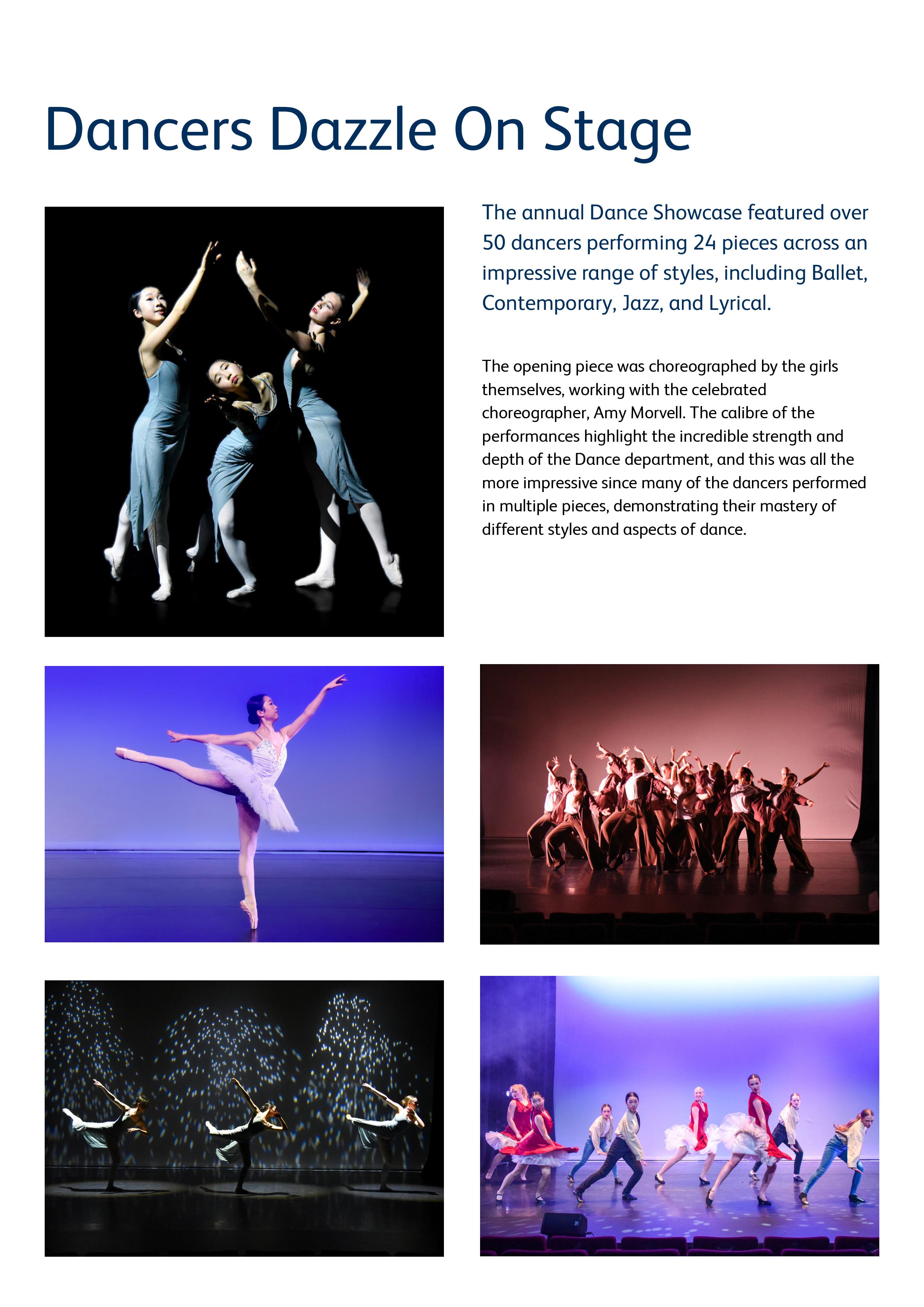 Dancers Dazzle On Stage

The annual Dance Showcase featured over 50 dancers performing 24 pieces across an impressive range of styles, including Ballet, Contemporary, Jazz, and Lyrical.

The opening piece was choreographed by the girls themselves, working with the celebrated choreographer, Amy Morvell. The calibre of the performances highlight the incredible strength and depth of the Dance department, and this was all the more impressive since many of the dancers performed in multiple pieces, demonstrating their mastery of different styles and aspects of dance.